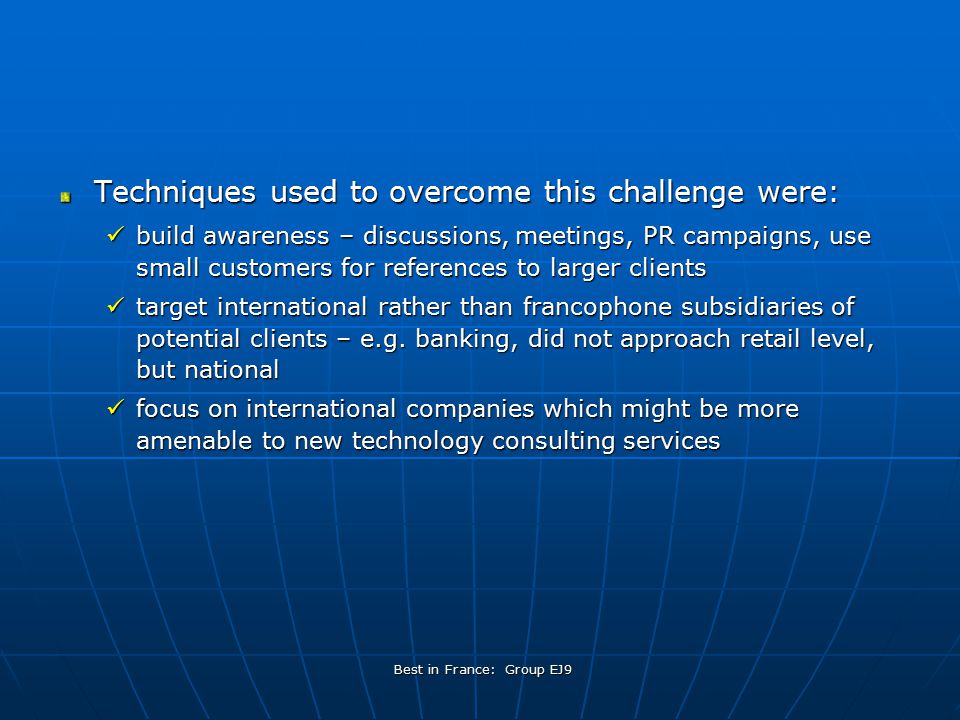 Techniques used to overcome this challenge were:

✓ build awareness – discussions, meetings, PR campaigns, use small customers for references to larger clients

✓ target international rather than francophone subsidiaries of potential clients – e.g. banking, did not approach retail level, but national

✓ focus on international companies which might be more amenable to new technology consulting services

Best in France: Group EJ9